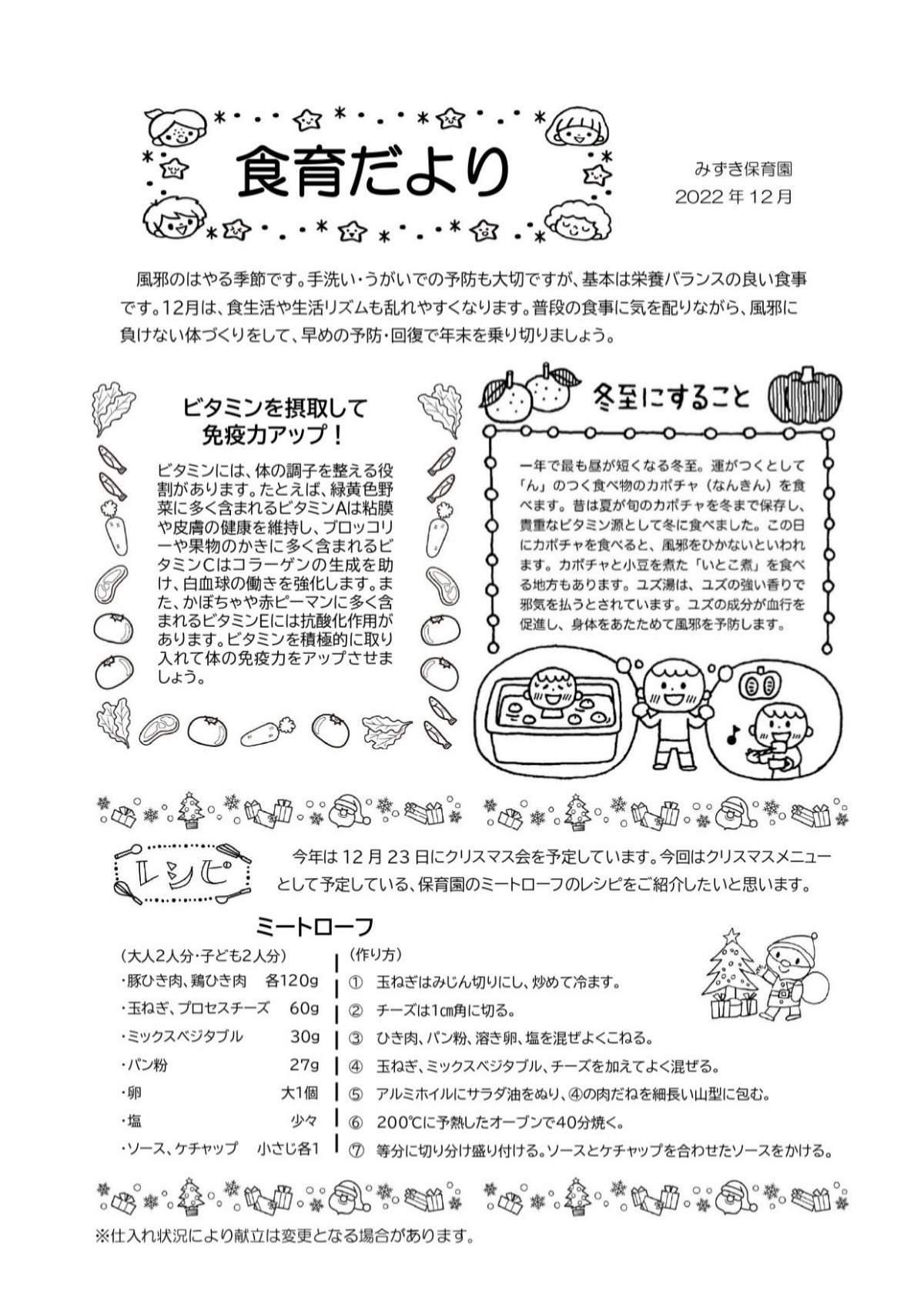 食育だより

みずき保育園
2022年12月

風邪のはやる季節です。手洗い・うがいでの予防も大切ですが、基本は栄養バランスの良い食事です。12月は、食生活や生活リズムも乱れやすくなります。普段の食事に気を配りながら、風邪に負けない体づくりをして、早めの予防・回復で年末を乗り切りましょう。

ビタミンを摂取して
免疫力アップ！

ビタミンには、体の調子を整える役割があります。たとえば、緑黄色野菜に多く含まれるビタミンAは粘膜や皮膚の健康を維持し、ブロッコリーや果物のかきに多く含まれるビタミンCはコラーゲンの生成を助け、白血球の働きを強化します。また、かぼちゃや赤ピーマンに多く含まれるビタミンEには抗酸化作用があります。ビタミンを積極的に取り入れて体の免疫力をアップさせましょう。

冬至にすること

一年で最も昼が短くなる冬至。運がつくとして「ん」のつく食べ物のカボチャ（なんきん）を食べます。昔は夏が旬のカボチャを冬まで保存し、貴重なビタミン源として冬に食べました。この日にカボチャを食べると、風邪をひかないといわれます。カボチャと小豆を煮た「いとこ煮」を食べる地方もあります。ユズ湯は、ユズの強い香りで邪気を払うとされています。ユズの成分が血行を促進し、身体をあたためて風邪を予防します。

レシピ

今年は12月23日にクリスマス会を予定しています。今回はクリスマスメニューとして予定している、保育園のミートローフのレシピをご紹介したいと思います。

ミートローフ

（大人2人分・子ども2人分）
・豚ひき肉、鶏ひき肉　各120g
・玉ねぎ、プロセスチーズ　60g
・ミックスベジタブル　30g
・パン粉　27g
・卵　大1個
・塩　少々
・ソース、ケチャップ　小さじ各1

（作り方）
① 玉ねぎはみじん切りにし、炒めて冷ます。
② チーズは1㎝角に切る。
③ ひき肉、パン粉、溶き卵、塩を混ぜよくこねる。
④ 玉ねぎ、ミックスベジタブル、チーズを加えてよく混ぜる。
⑤ アルミホイルにサラダ油をぬり、④の肉だねを細長い山型に包む。
⑥ 200℃に予熱したオーブンで40分焼く。
⑦ 等分に切り分け盛り付ける。ソースとケチャップを合わせたソースをかける。

※仕入れ状況により献立は変更となる場合があります。